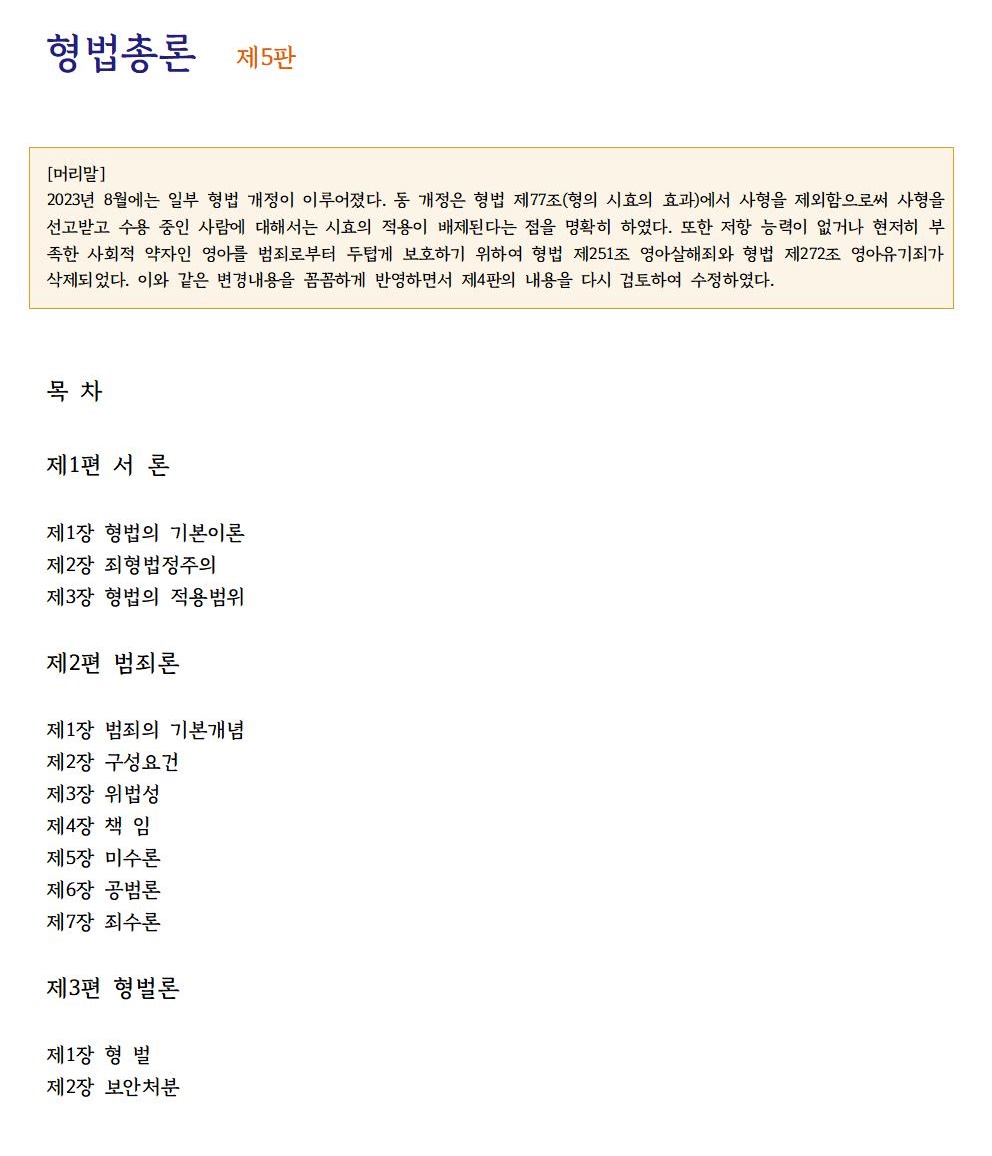 형법총론 제5판

[머리말]
2023년 8월에는 일부 형법 개정이 이루어졌다. 동 개정은 형법 제77조(형의 시효의 효과)에서 사형을 제외함으로써 사형을 선고받고 수용 중인 사람에 대해서는 시효의 적용이 배제된다는 점을 명확히 하였다. 또한 저항 능력이 없거나 현저히 부족한 사회적 약자인 영아를 범죄로부터 두텁게 보호하기 위하여 형법 제251조 영아살해죄와 형법 제272조 영아유기죄가 삭제되었다. 이와 같은 변경내용을 꼼꼼하게 반영하면서 제4판의 내용을 다시 검토하여 수정하였다.

목 차

제1편 서 론

제1장 형법의 기본이론
제2장 죄형법정주의
제3장 형법의 적용범위

제2편 범죄론

제1장 범죄의 기본개념
제2장 구성요건
제3장 위법성
제4장 책 임
제5장 미수론
제6장 공범론
제7장 죄수론

제3편 형벌론

제1장 형 벌
제2장 보안처분